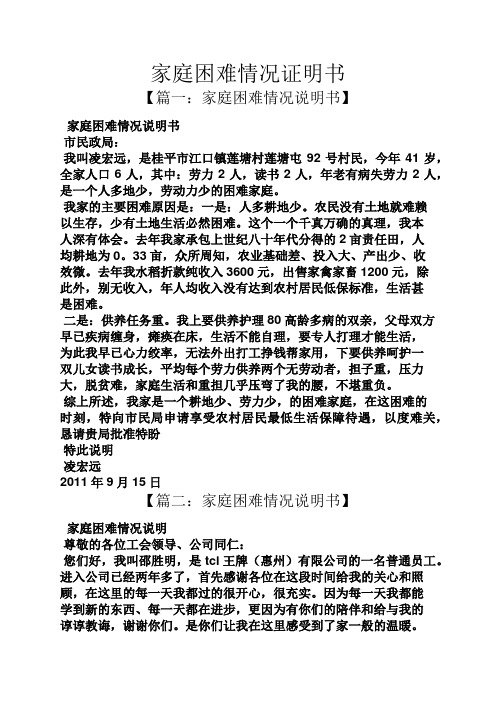 家庭困难情况证明书

【篇一：家庭困难情况说明书】

家庭困难情况说明书

市民政局：

我叫凌宏远，是桂平市江口镇莲塘村莲塘屯 92 号村民，今年 41 岁，全家人口 6 人，其中：劳力 2 人，读书 2 人，年老有病失劳力 2 人，是一个人多地少，劳动力少的困难家庭。

我家的主要困难原因是：一是：人多耕地少。农民没有土地就难赖以生存，少有土地生活必然困难。这个一个千真万确的真理，我本人深有体会。去年我家承包上世纪八十年代分得的 2 亩责任田，人均耕地为 0。33 亩，众所周知，农业基础差、投入大、产出少、收效微。去年我水稻折款纯收入 3600 元，出售家禽家畜 1200 元，除此外，别无收入，年人均收入没有达到农村居民低保标准，生活甚是困难。

二是：供养任务重。我上要供养护理 80 高龄多病的双亲，父母双方早已疾病缠身，瘫痪在床，生活不能自理，要专人打理才能生活，为此我早已心力绞率，无法外出打工挣钱帮家用，下要供养呵护一双儿女读书成长，平均每个劳力供养两个无劳动者，担子重，压力大，脱贫难，家庭生活和重担几乎压弯了我的腰，不堪重负。

综上所述，我家是一个耕地少、劳力少，的困难家庭，在这困难的时刻，特向市民局申请享受农村居民最低生活保障待遇，以度难关，恳请贵局批准特盼

特此说明

凌宏远

2011 年 9 月 15 日

【篇二：家庭困难情况说明书】

家庭困难情况说明

尊敬的各位工会领导、公司同仁：

您们好，我叫邵胜明，是 tcl 王牌（惠州）有限公司的一名普通员工。进入公司已经两年多了，首先感谢各位在这段时间给我的关心和照顾，在这里的每一天我都过的很开心，很充实。因为每一天我都能学到新的东西、每一天都在进步，更因为有你们的陪伴和给与我的谆谆教诲，谢谢你们。是你们让我在这里感受到了家一般的温暖。